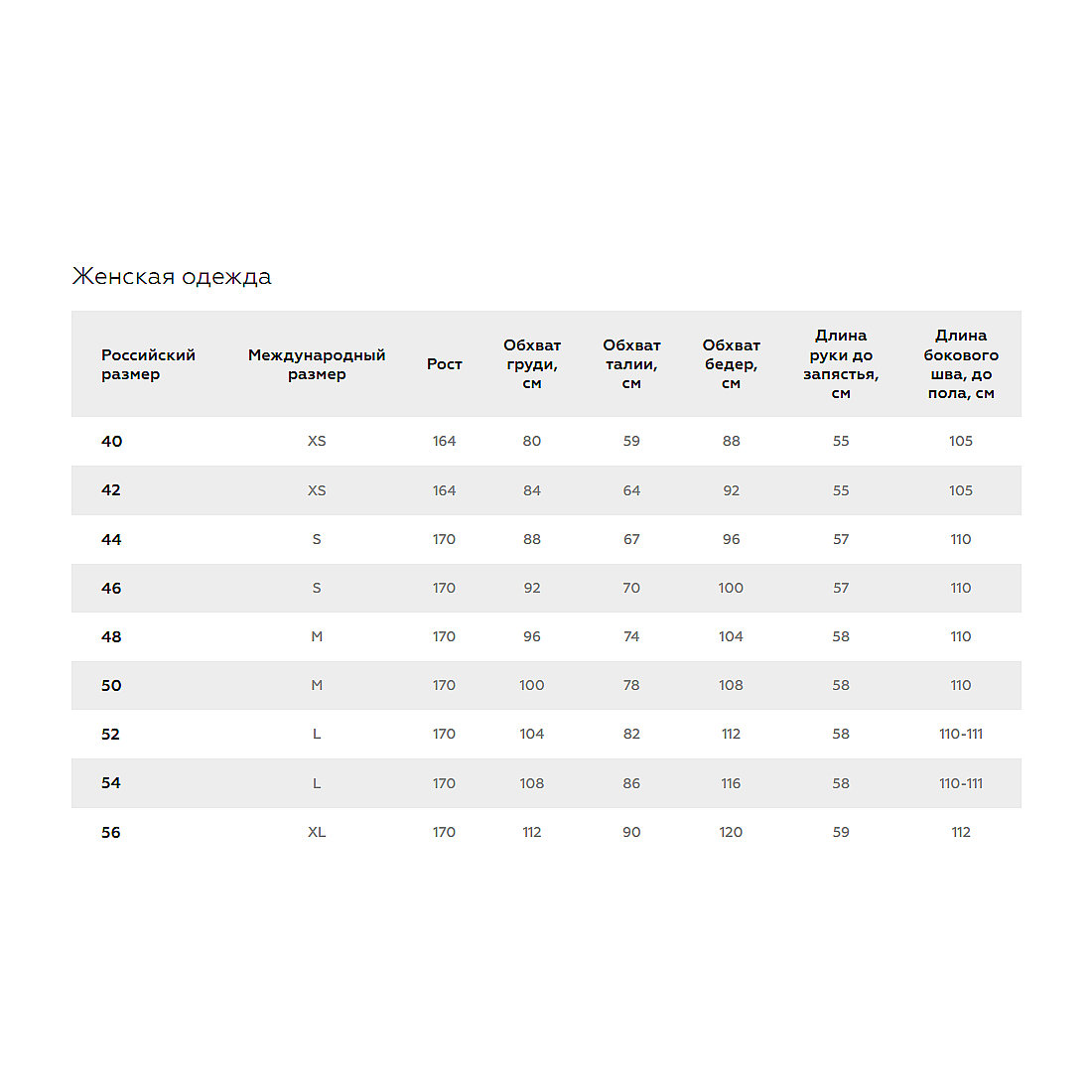 Женская одежда

| Российский размер | Международный размер | Рост | Обхват груди, см | Обхват талии, см | Обхват бедер, см | Длина руки до запястья, см | Длина бокового шва, до пола, см |
|---|---|---|---|---|---|---|---|
| 40 | XS | 164 | 80 | 59 | 88 | 55 | 105 |
| 42 | XS | 164 | 84 | 64 | 92 | 55 | 105 |
| 44 | S | 170 | 88 | 67 | 96 | 57 | 110 |
| 46 | S | 170 | 92 | 70 | 100 | 57 | 110 |
| 48 | M | 170 | 96 | 74 | 104 | 58 | 110 |
| 50 | M | 170 | 100 | 78 | 108 | 58 | 110 |
| 52 | L | 170 | 104 | 82 | 112 | 58 | 110-111 |
| 54 | L | 170 | 108 | 86 | 116 | 58 | 110-111 |
| 56 | XL | 170 | 112 | 90 | 120 | 59 | 112 |